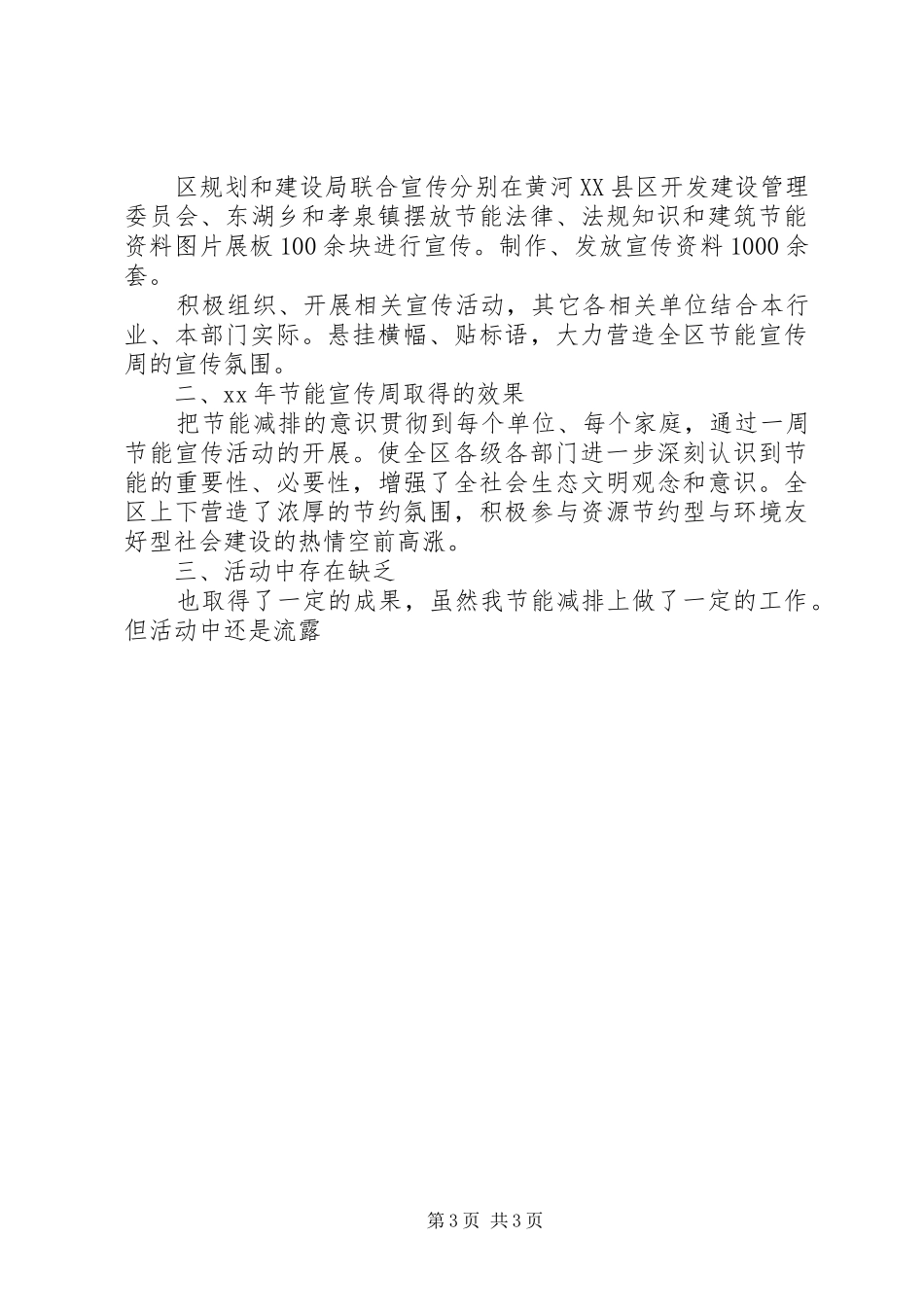 区规划和建设局联合宣传分别在黄河XX县区开发建设管理委员会、东湖乡和孝泉镇摆放节能法律、法规知识和建筑节能资料图片展板100余块进行宣传。制作、发放宣传资料1000余套。

积极组织、开展相关宣传活动，其它各相关单位结合本行业、本部门实际。悬挂横幅、贴标语，大力营造全区节能宣传周的宣传氛围。

二、xx年节能宣传周取得的效果

把节能减排的意识贯彻到每个单位、每个家庭，通过一周节能宣传活动的开展。使全区各级各部门进一步深刻认识到节能的重要性、必要性，增强了全社会生态文明观念和意识。全区上下营造了浓厚的节约氛围，积极参与资源节约型与环境友好型社会建设的热情空前高涨。

三、活动中存在缺乏

也取得了一定的成果，虽然我节能减排上做了一定的工作。但活动中还是流露

第3页 共3页